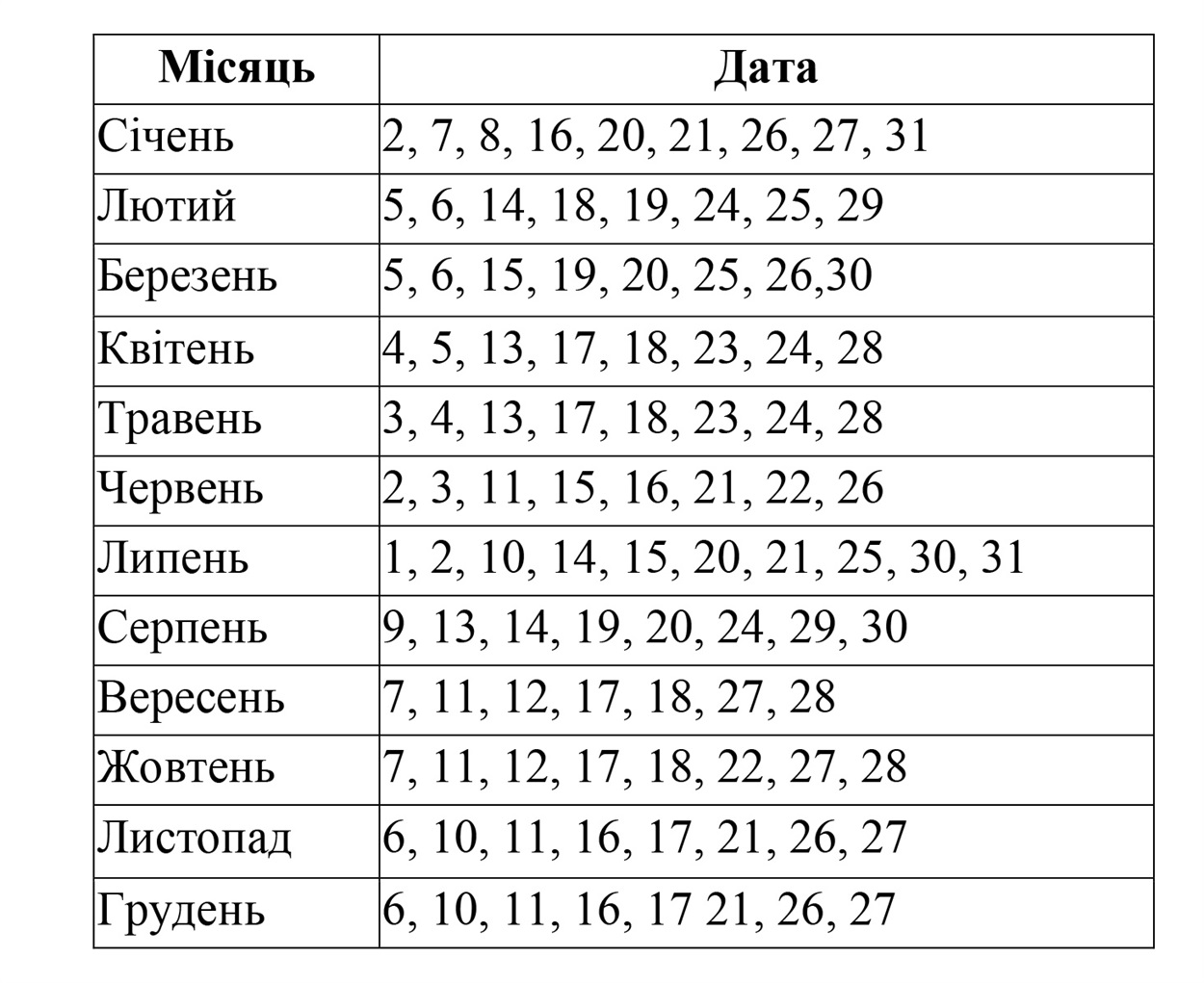 | Місяць | Дата |
|---|---|
| Січень | 2, 7, 8, 16, 20, 21, 26, 27, 31 |
| Лютий | 5, 6, 14, 18, 19, 24, 25, 29 |
| Березень | 5, 6, 15, 19, 20, 25, 26,30 |
| Квітень | 4, 5, 13, 17, 18, 23, 24, 28 |
| Травень | 3, 4, 13, 17, 18, 23, 24, 28 |
| Червень | 2, 3, 11, 15, 16, 21, 22, 26 |
| Липень | 1, 2, 10, 14, 15, 20, 21, 25, 30, 31 |
| Серпень | 9, 13, 14, 19, 20, 24, 29, 30 |
| Вересень | 7, 11, 12, 17, 18, 27, 28 |
| Жовтень | 7, 11, 12, 17, 18, 22, 27, 28 |
| Листопад | 6, 10, 11, 16, 17, 21, 26, 27 |
| Грудень | 6, 10, 11, 16, 17 21, 26, 27 |